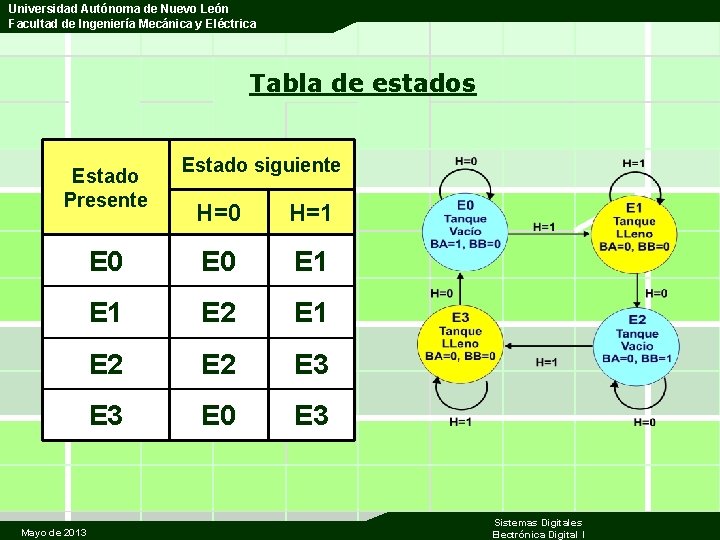 Universidad Autónoma de Nuevo León
Facultad de Ingeniería Mecánica y Eléctrica

Tabla de estados

| Estado Presente | Estado siguiente H=0 | Estado siguiente H=1 |
|---|---|---|
| E0 | E0 | E1 |
| E1 | E2 | E1 |
| E2 | E2 | E3 |
| E3 | E0 | E3 |

H=0
E0
Tanque
Vacío
BA=1, BB=0

H=1

H=1
E1
Tanque
LLeno
BA=0, BB=0

H=0

H=0

E3
Tanque
LLeno
BA=0, BB=0

H=1

E2
Tanque
Vacio
BA=0, BB=1

H=1

H=0

Mayo de 2013

Sistemas Digitales
Electrónica Digital I